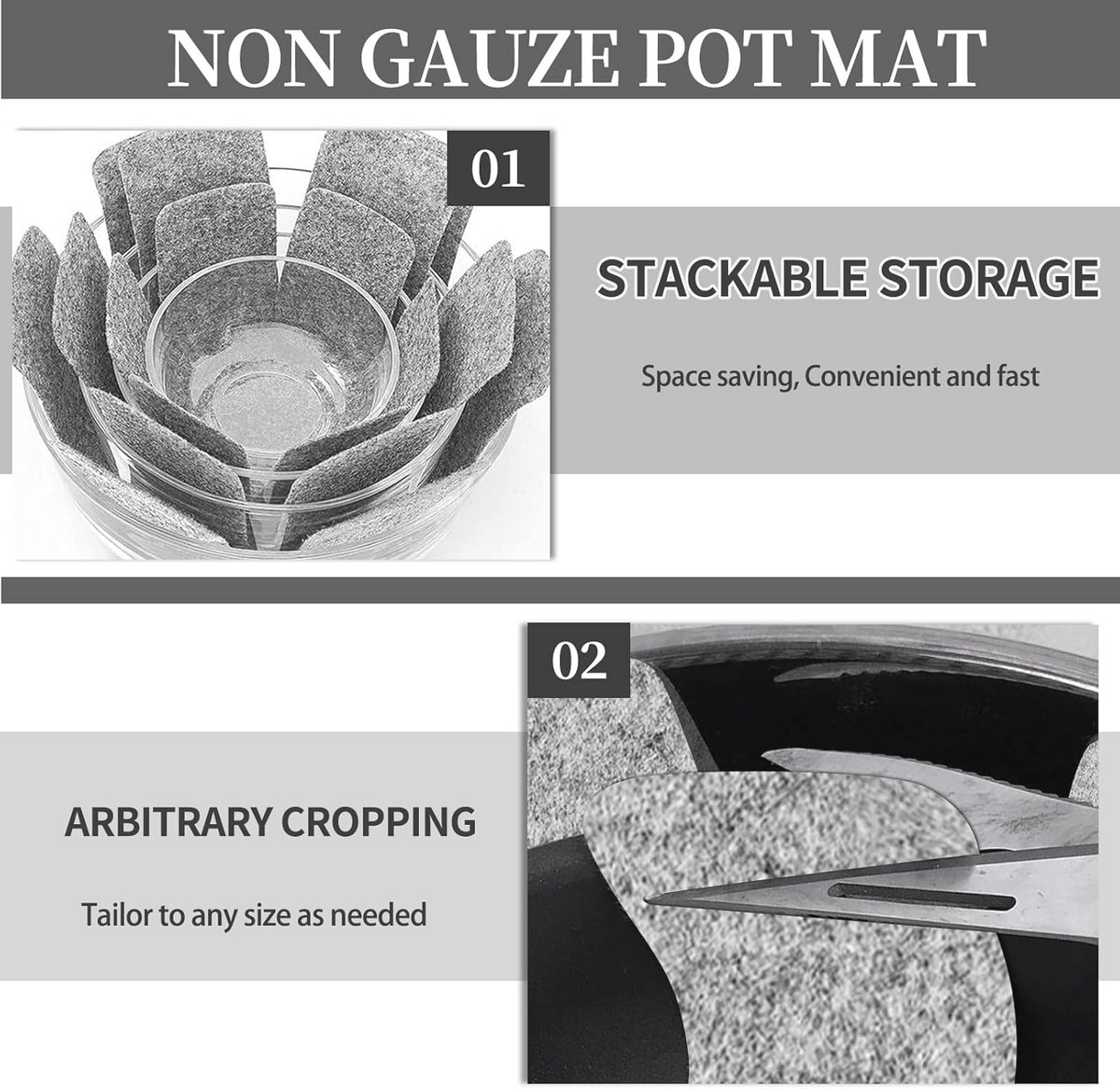 NON GAUZE POT MAT

01

STACKABLE STORAGE

Space saving, Convenient and fast

02

ARBITRARY CROPPING

Tailor to any size as needed